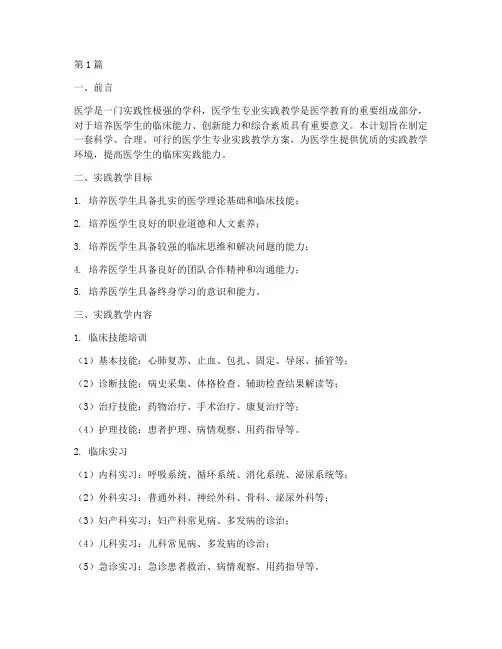 第1篇

一、前言

医学是一门实践性极强的学科，医学生专业实践教学是医学教育的重要组成部分，对于培养医学生的临床能力、创新能力和综合素质具有重要意义。本计划旨在制定一套科学、合理、可行的医学生专业实践教学方案，为医学生提供优质的实践教学环境，提高医学生的临床实践能力。

二、实践教学目标

1. 培养医学生具备扎实的医学理论基础和临床技能；

2. 培养医学生良好的职业道德和人文素养；

3. 培养医学生具备较强的临床思维和解决问题的能力；

4. 培养医学生具备良好的团队合作精神和沟通能力；

5. 培养医学生具备终身学习的意识和能力。

三、实践教学内容

1. 临床技能培训

（1）基本技能：心肺复苏、止血、包扎、固定、导尿、插管等；

（2）诊断技能：病史采集、体格检查、辅助检查结果解读等；

（3）治疗技能：药物治疗、手术治疗、康复治疗等；

（4）护理技能：患者护理、病情观察、用药指导等。

2. 临床实习

（1）内科实习：呼吸系统、循环系统、消化系统、泌尿系统等；

（2）外科实习：普通外科、神经外科、骨科、泌尿外科等；

（3）妇产科实习：妇产科常见病、多发病的诊治；

（4）儿科实习：儿科常见病、多发病的诊治；

（5）急诊实习：急诊患者救治、病情观察、用药指导等。